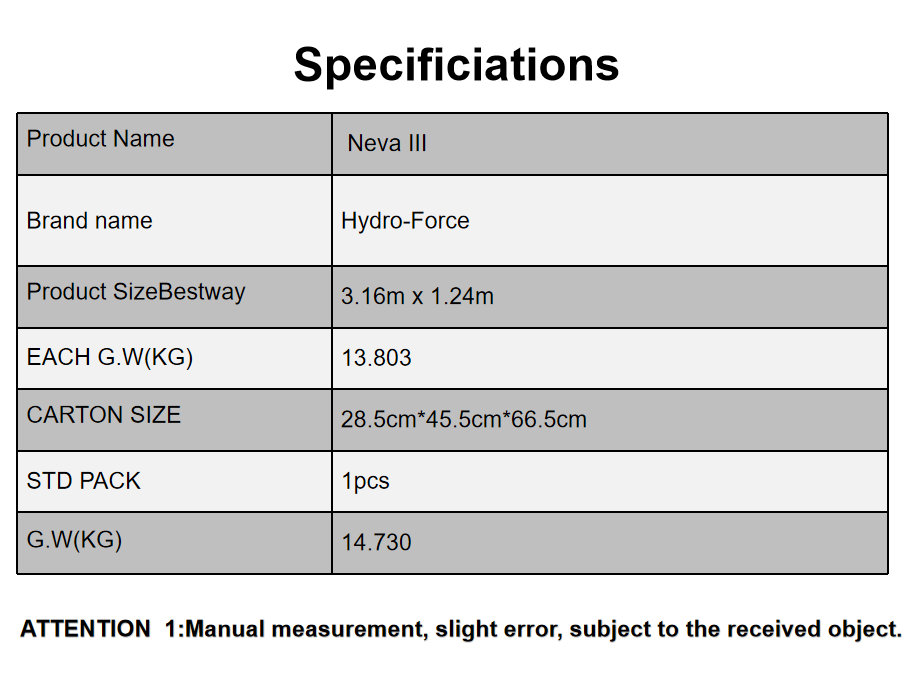 Specificiations

| Product Name | Neva III |
|---|---|
| Brand name | Hydro-Force |
| Product SizeBestway | 3.16m x 1.24m |
| EACH G.W(KG) | 13.803 |
| CARTON SIZE | 28.5cm*45.5cm*66.5cm |
| STD PACK | 1pcs |
| G.W(KG) | 14.730 |

ATTENTION 1:Manual measurement, slight error, subject to the received object.